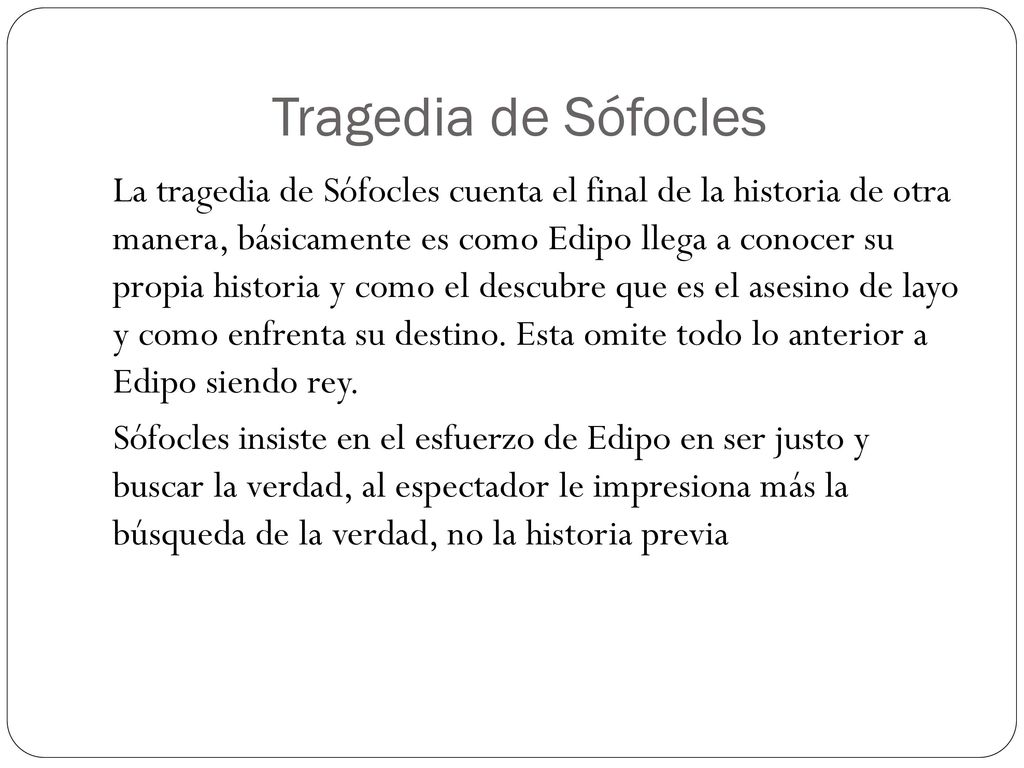 Tragedia de Sófocles

La tragedia de Sófocles cuenta el final de la historia de otra manera, básicamente es como Edipo llega a conocer su propia historia y como el descubre que es el asesino de layo y como enfrenta su destino. Esta omite todo lo anterior a Edipo siendo rey.

Sófocles insiste en el esfuerzo de Edipo en ser justo y buscar la verdad, al espectador le impresiona más la búsqueda de la verdad, no la historia previa